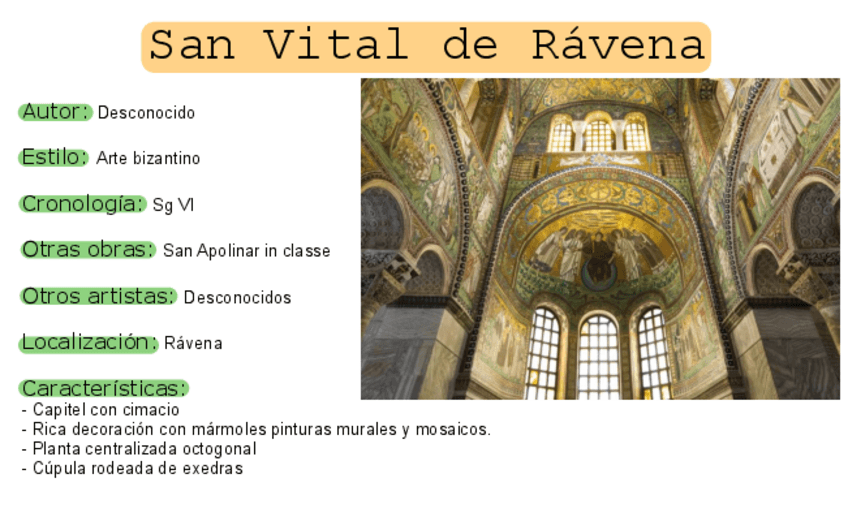 San Vital de Rávena

Autor: Desconocido

Estilo: Arte bizantino

Cronología: Sg VI

Otras obras: San Apolinar in classe

Otros artistas: Desconocidos

Localización: Rávena

Características:
- Capitel con cimacio
- Rica decoración con mármoles pinturas murales y mosaicos.
- Planta centralizada octogonal
- Cúpula rodeada de exedras